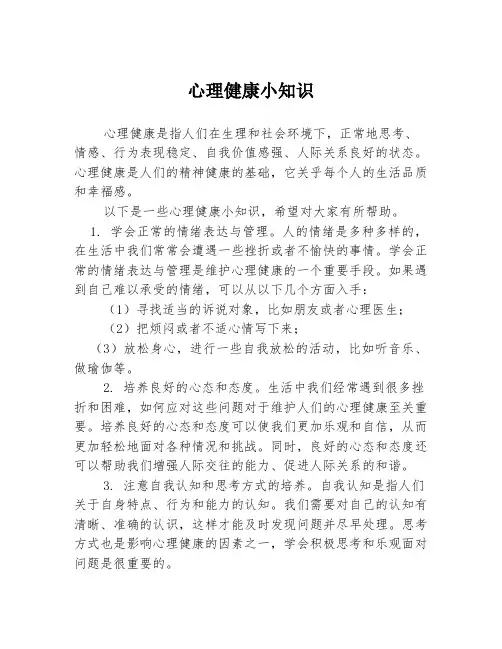 心理健康小知识

心理健康是指人们在生理和社会环境下，正常地思考、情感、行为表现稳定、自我价值感强、人际关系良好的状态。心理健康是人们的精神健康的基础，它关乎每个人的生活品质和幸福感。

以下是一些心理健康小知识，希望对大家有所帮助。

1. 学会正常的情绪表达与管理。人的情绪是多种多样的，在生活中我们常常会遭遇一些挫折或者不愉快的事情。学会正常的情绪表达与管理是维护心理健康的一个重要手段。如果遇到自己难以承受的情绪，可以从以下几个方面入手：

（1）寻找适当的诉说对象，比如朋友或者心理医生；

（2）把烦闷或者不适心情写下来；

（3）放松身心，进行一些自我放松的活动，比如听音乐、做瑜伽等。

2. 培养良好的心态和态度。生活中我们经常遇到很多挫折和困难，如何应对这些问题对于维护人们的心理健康至关重要。培养良好的心态和态度可以使我们更加乐观和自信，从而更加轻松地面对各种情况和挑战。同时，良好的心态和态度还可以帮助我们增强人际交往的能力、促进人际关系的和谐。

3. 注意自我认知和思考方式的培养。自我认知是指人们关于自身特点、行为和能力的认知。我们需要对自己的认知有清晰、准确的认识，这样才能及时发现问题并尽早处理。思考方式也是影响心理健康的因素之一，学会积极思考和乐观面对问题是很重要的。